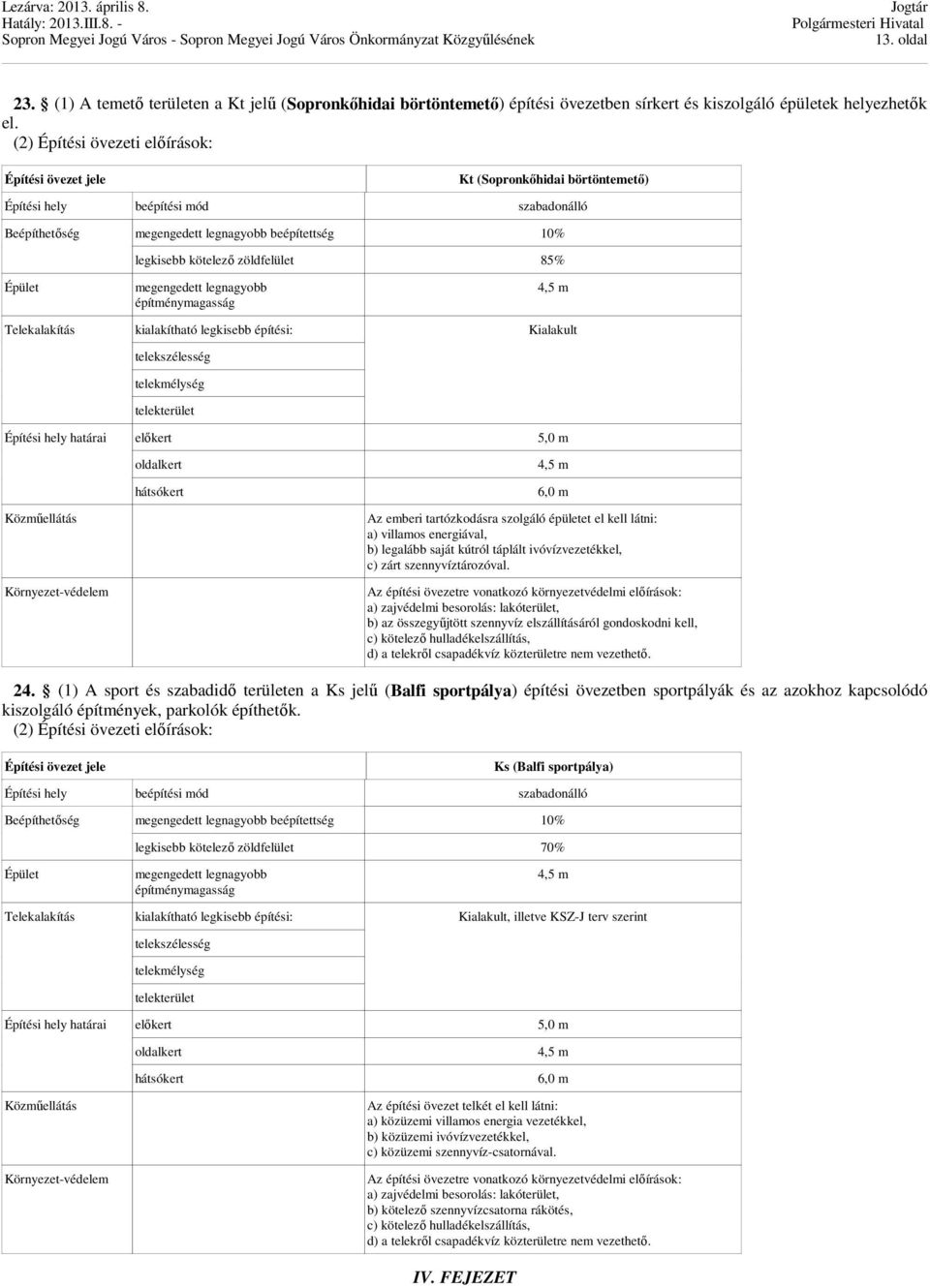 Lezárva: 2013. április 8.
Hatály: 2013.III.8. -
Sopron Megyei Jogú Város - Sopron Megyei Jogú Város Önkormányzat Közgyűlésének

Jogtár
Polgármesteri Hivatal
13. oldal

23. § (1) A temető területen a Kt jelű (Sopronkőhidai börtöntemető) építési övezetben sírkert és kiszolgáló épületek helyezhetők el.
(2) Építési övezeti előírások:

| Építési övezet jele | | Kt (Sopronkőhidai börtöntemető) |
|---|---|---|
| Építési hely | beépítési mód | szabadonálló |
| Beépíthetőség | megengedett legnagyobb beépítettség | 10% |
| | legkisebb kötelező zöldfelület | 85% |
| Épület | megengedett legnagyobb építménymagasság | 4,5 m |
| Telekalakítás | kialakítható legkisebb építési: | Kialakult |
| | telekszélesség | |
| | telekmélység | |
| | telekterület | |
| Építési hely határai | előkert | 5,0 m |
| | oldalkert | 4,5 m |
| | hátsókert | 6,0 m |
| Közműellátás | | Az emberi tartózkodásra szolgáló épületet el kell látni: a) villamos energiával, b) legalább saját kútról táplált ivóvízvezetékkel, c) zárt szennyvíztározóval. |
| Környezet-védelem | | Az építési övezetre vonatkozó környezetvédelmi előírások: a) zajvédelmi besorolás: lakóterület, b) az összegyűjtött szennyvíz elszállításáról gondoskodni kell, c) kötelező hulladékelszállítás, d) a telekről csapadékvíz közterületre nem vezethető. |

24. § (1) A sport és szabadidő területen a Ks jelű (Balfi sportpálya) építési övezetben sportpályák és az azokhoz kapcsolódó kiszolgáló építmények, parkolók építhetők.
(2) Építési övezeti előírások:

| Építési övezet jele | | Ks (Balfi sportpálya) |
|---|---|---|
| Építési hely | beépítési mód | szabadonálló |
| Beépíthetőség | megengedett legnagyobb beépítettség | 10% |
| | legkisebb kötelező zöldfelület | 70% |
| Épület | megengedett legnagyobb építménymagasság | 4,5 m |
| Telekalakítás | kialakítható legkisebb építési: | Kialakult, illetve KSZ-J terv szerint |
| | telekszélesség | |
| | telekmélység | |
| | telekterület | |
| Építési hely határai | előkert | 5,0 m |
| | oldalkert | 4,5 m |
| | hátsókert | 6,0 m |
| Közműellátás | | Az építési övezet telkét el kell látni: a) közüzemi villamos energia vezetékkel, b) közüzemi ivóvízvezetékkel, c) közüzemi szennyvíz-csatornával. |
| Környezet-védelem | | Az építési övezetre vonatkozó környezetvédelmi előírások: a) zajvédelmi besorolás: lakóterület, b) kötelező szennyvízcsatorna rákötés, c) kötelező hulladékelszállítás, d) a telekről csapadékvíz közterületre nem vezethető. |

IV. FEJEZET